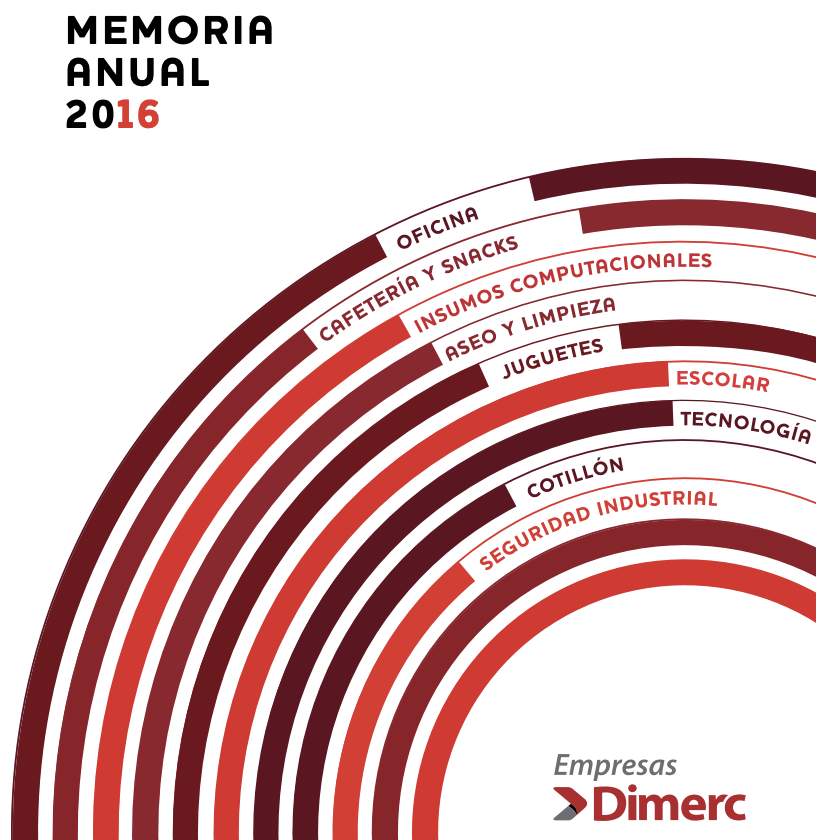 MEMORIA
ANUAL
2016

OFICINA
CAFETERÍA Y SNACKS
INSUMOS COMPUTACIONALES
ASEO Y LIMPIEZA
JUGUETES
ESCOLAR
TECNOLOGÍA
COTILLÓN
SEGURIDAD INDUSTRIAL

Empresas
Dimerc